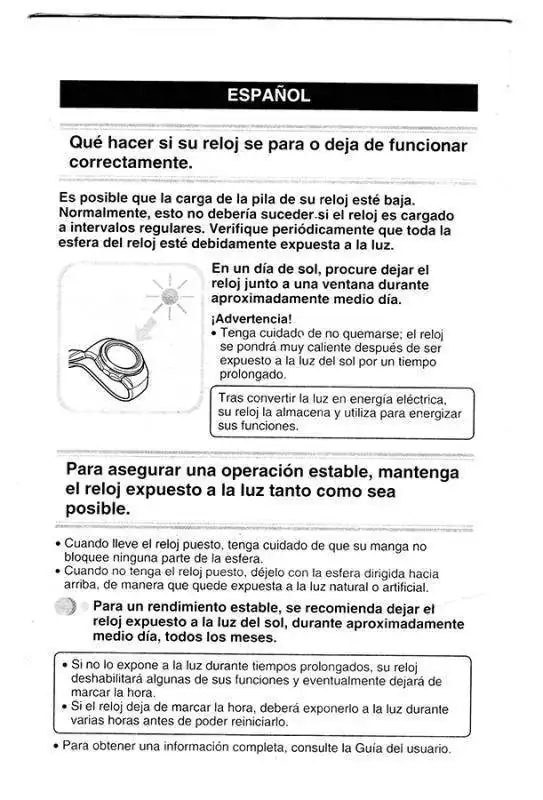 ESPAÑOL

Qué hacer si su reloj se para o deja de funcionar correctamente.

Es posible que la carga de la pila de su reloj esté baja. Normalmente, esto no debería suceder si el reloj es cargado a intervalos regulares. Verifique periódicamente que toda la esfera del reloj esté debidamente expuesta a la luz.

En un día de sol, procure dejar el reloj junto a una ventana durante aproximadamente medio día.

¡Advertencia!
• Tenga cuidado de no quemarse; el reloj se pondrá muy caliente después de ser expuesto a la luz del sol por un tiempo prolongado.

Tras convertir la luz en energía eléctrica, su reloj la almacena y utiliza para energizar sus funciones.

Para asegurar una operación estable, mantenga el reloj expuesto a la luz tanto como sea posible.

• Cuando lleve el reloj puesto, tenga cuidado de que su manga no bloquee ninguna parte de la esfera.
• Cuando no tenga el reloj puesto, déjelo con la esfera dirigida hacia arriba, de manera que quede expuesta a la luz natural o artificial.

Para un rendimiento estable, se recomienda dejar el reloj expuesto a la luz del sol, durante aproximadamente medio día, todos los meses.

• Si no lo expone a la luz durante tiempos prolongados, su reloj deshabilitará algunas de sus funciones y eventualmente dejará de marcar la hora.
• Si el reloj deja de marcar la hora, deberá exponerlo a la luz durante varias horas antes de poder reiniciarlo.

• Para obtener una información completa, consulte la Guía del usuario.